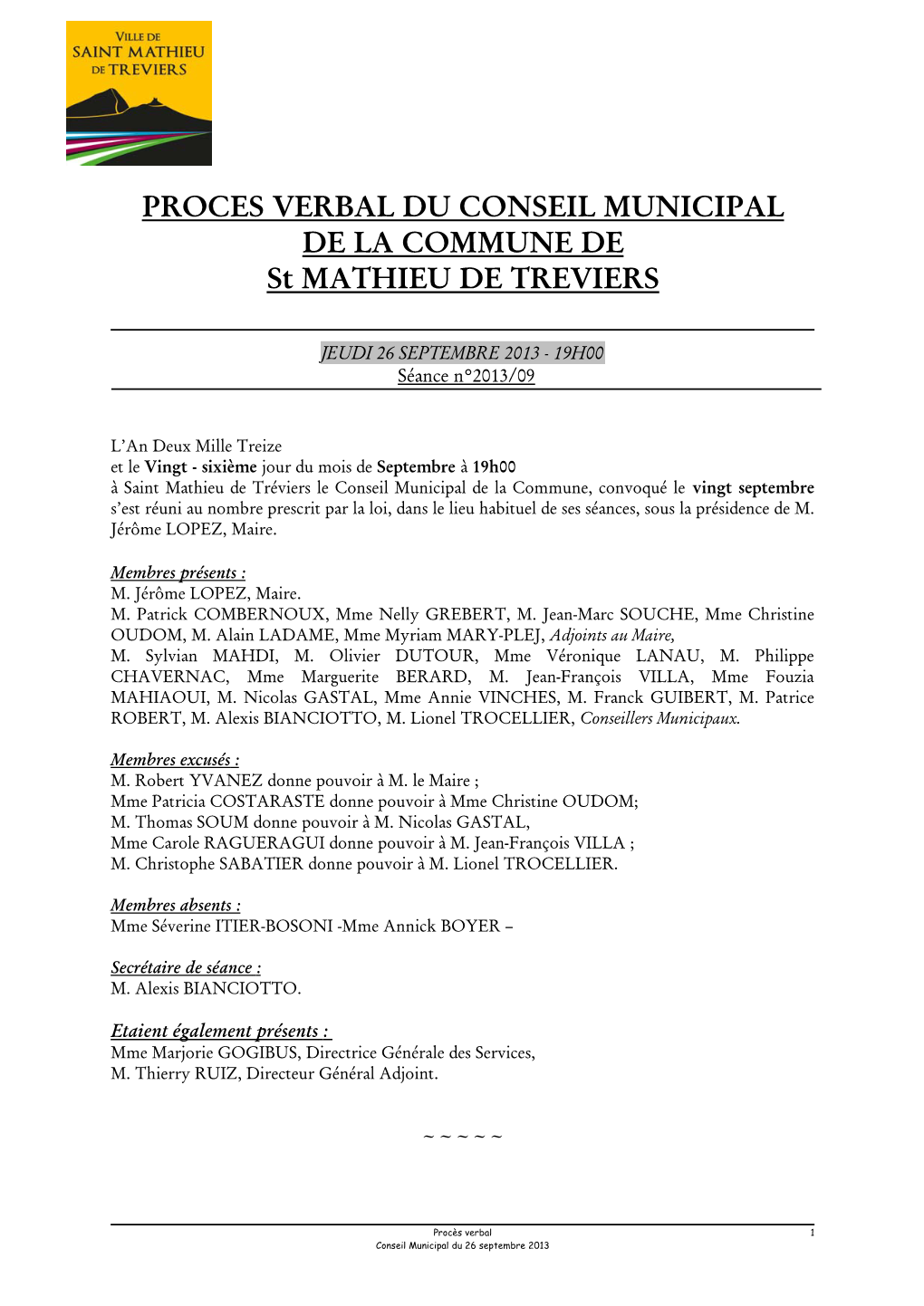 VILLE DE
SAINT MATHIEU
DE TREVIERS

PROCES VERBAL DU CONSEIL MUNICIPAL
DE LA COMMUNE DE
St MATHIEU DE TREVIERS

JEUDI 26 SEPTEMBRE 2013 - 19H00
Séance n°2013/09

L'An Deux Mille Treize
et le Vingt - sixième jour du mois de Septembre à 19h00
à Saint Mathieu de Tréviers le Conseil Municipal de la Commune, convoqué le vingt septembre s'est réuni au nombre prescrit par la loi, dans le lieu habituel de ses séances, sous la présidence de M. Jérôme LOPEZ, Maire.

Membres présents :
M. Jérôme LOPEZ, Maire.
M. Patrick COMBERNOUX, Mme Nelly GREBERT, M. Jean-Marc SOUCHE, Mme Christine OUDOM, M. Alain LADAME, Mme Myriam MARY-PLEJ, Adjoints au Maire,
M. Sylvian MAHDI, M. Olivier DUTOUR, Mme Véronique LANAU, M. Philippe CHAVERNAC, Mme Marguerite BERARD, M. Jean-François VILLA, Mme Fouzia MAHIAOUI, M. Nicolas GASTAL, Mme Annie VINCHES, M. Franck GUIBERT, M. Patrice ROBERT, M. Alexis BIANCIOTTO, M. Lionel TROCELLIER, Conseillers Municipaux.

Membres excusés :
M. Robert YVANEZ donne pouvoir à M. le Maire ;
Mme Patricia COSTARASTE donne pouvoir à Mme Christine OUDOM;
M. Thomas SOUM donne pouvoir à M. Nicolas GASTAL,
Mme Carole RAGUERAGUI donne pouvoir à M. Jean-François VILLA ;
M. Christophe SABATIER donne pouvoir à M. Lionel TROCELLIER.

Membres absents :
Mme Séverine ITIER-BOSONI -Mme Annick BOYER –

Secrétaire de séance :
M. Alexis BIANCIOTTO.

Etaient également présents :
Mme Marjorie GOGIBUS, Directrice Générale des Services,
M. Thierry RUIZ, Directeur Général Adjoint.

~ ~ ~ ~ ~

Procès verbal
Conseil Municipal du 26 septembre 2013
1